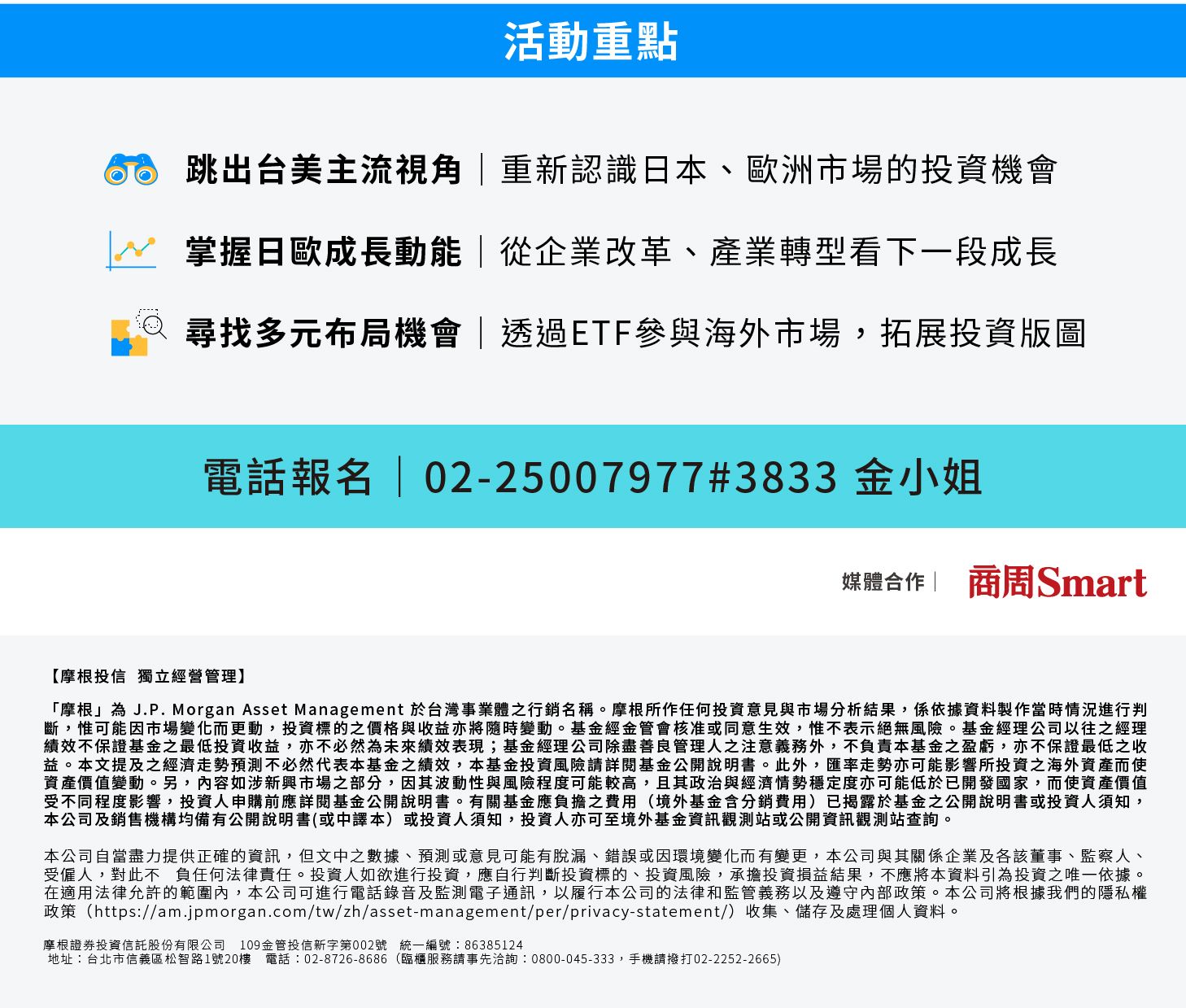 活動重點

跳出台美主流視角｜重新認識日本、歐洲市場的投資機會

掌握日歐成長動能｜從企業改革、產業轉型看下一段成長

尋找多元布局機會｜透過ETF參與海外市場，拓展投資版圖

電話報名｜02-25007977#3833 金小姐

媒體合作｜ 商周Smart

【摩根投信 獨立經營管理】

「摩根」為J.P. Morgan Asset Management於台灣事業體之行銷名稱。摩根所作任何投資意見與市場分析結果，係依據資料製作當時情況進行判斷，惟可能因市場變化而更動，投資標的之價格與收益亦將隨時變動。基金經金管會核准或同意生效，惟不表示絕無風險。基金經理公司以往之經理績效不保證基金之最低投資收益，亦不必然為未來績效表現；基金經理公司除盡善良管理人之注意義務外，不負責本基金之盈虧，亦不保證最低之收益。本文提及之經濟走勢預測不必然代表本基金之績效，本基金投資風險請詳閱基金公開說明書。此外，匯率走勢亦可能影響所投資之海外資產而使資產價值變動。另，內容如涉新興市場之部分，因其波動性與風險程度可能較高，且其政治與經濟情勢穩定度亦可能低於已開發國家，而使資產價值受不同程度影響，投資人申購前應詳閱基金公開說明書。有關基金應負擔之費用（境外基金含分銷費用）已揭露於基金之公開說明書或投資人須知，本公司及銷售機構均備有公開說明書(或中譯本）或投資人須知，投資人亦可至境外基金資訊觀測站或公開資訊觀測站查詢。

本公司自當盡力提供正確的資訊，但文中之數據、預測或意見可能有脫漏、錯誤或因環境變化而有變更，本公司與其關係企業及各該董事、監察人、受僱人，對此不 負任何法律責任。投資人如欲進行投資，應自行判斷投資標的、投資風險，承擔投資損益結果，不應將本資料引為投資之唯一依據。在適用法律允許的範圍內，本公司可進行電話錄音及監測電子通訊，以履行本公司的法律和監管義務以及遵守內部政策。本公司將根據我們的隱私權政策（https://am.jpmorgan.com/tw/zh/asset-management/per/privacy-statement/）收集、儲存及處理個人資料。

摩根證券投資信託股份有限公司 109金管投信新字第002號 統一編號：86385124
地址：台北市信義區松智路1號20樓 電話：02-8726-8686（臨櫃服務請事先洽詢：0800-045-333，手機請撥打02-2252-2665)